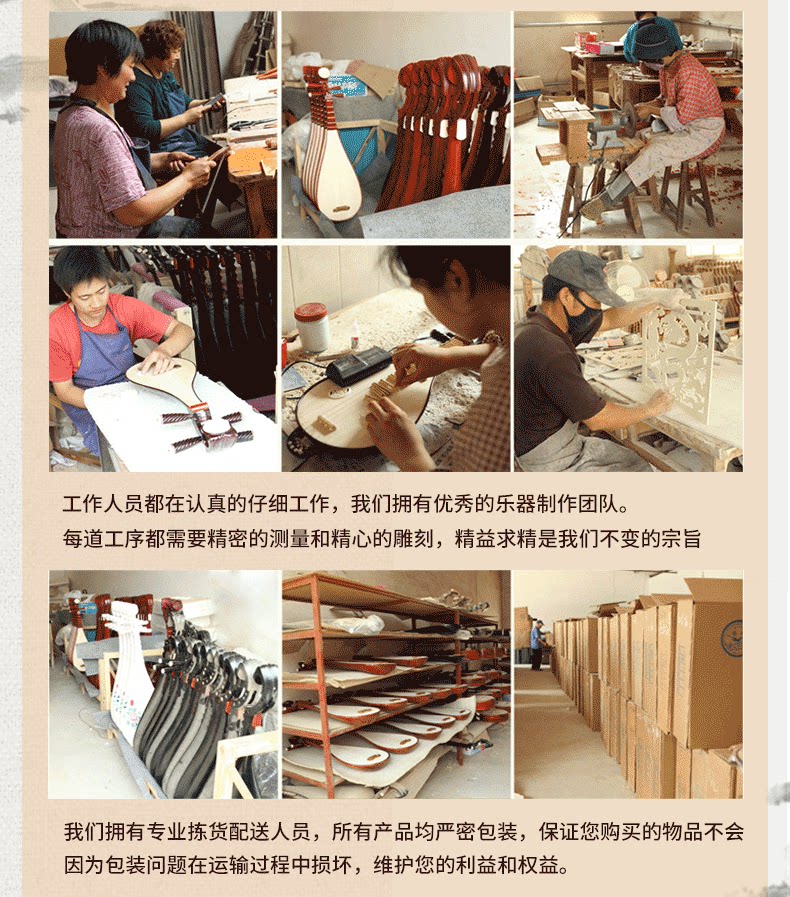 工作人员都在认真的仔细工作，我们拥有优秀的乐器制作团队。
每道工序都需要精密的测量和精心的雕刻，精益求精是我们不变的宗旨

我们拥有专业拣货配送人员，所有产品均严密包装，保证您购买的物品不会因为包装问题在运输过程中损坏，维护您的利益和权益。